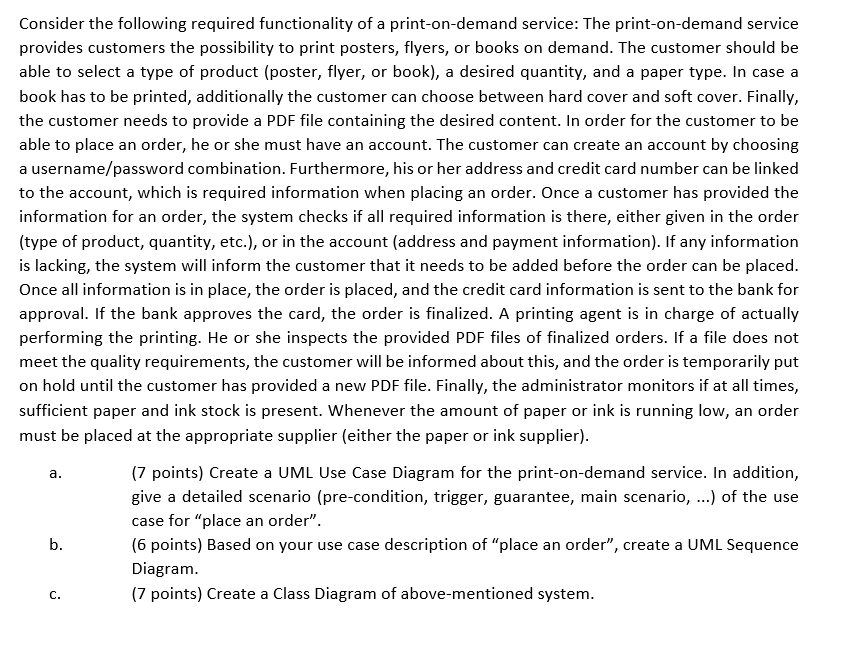 Consider the following required functionality of a print-on-demand service: The print-on-demand service provides customers the possibility to print posters, flyers, or books on demand. The customer should be able to select a type of product (poster, flyer, or book), a desired quantity, and a paper type. In case a book has to be printed, additionally the customer can choose between hard cover and soft cover. Finally, the customer needs to provide a PDF file containing the desired content. In order for the customer to be able to place an order, he or she must have an account. The customer can create an account by choosing a username/password combination. Furthermore, his or her address and credit card number can be linked to the account, which is required information when placing an order. Once a customer has provided the information for an order, the system checks if all required information is there, either given in the order (type of product, quantity, etc.), or in the account (address and payment information). If any information is lacking, the system will inform the customer that it needs to be added before the order can be placed. Once all information is in place, the order is placed, and the credit card information is sent to the bank for approval. If the bank approves the card, the order is finalized. A printing agent is in charge of actually performing the printing. He or she inspects the provided PDF files of finalized orders. If a file does not meet the quality requirements, the customer will be informed about this, and the order is temporarily put on hold until the customer has provided a new PDF file. Finally, the administrator monitors if at all times, sufficient paper and ink stock is present. Whenever the amount of paper or ink is running low, an order must be placed at the appropriate supplier (either the paper or ink supplier).

a. (7 points) Create a UML Use Case Diagram for the print-on-demand service. In addition, give a detailed scenario (pre-condition, trigger, guarantee, main scenario, ...) of the use case for “place an order”.

b. (6 points) Based on your use case description of “place an order”, create a UML Sequence Diagram.

c. (7 points) Create a Class Diagram of above-mentioned system.